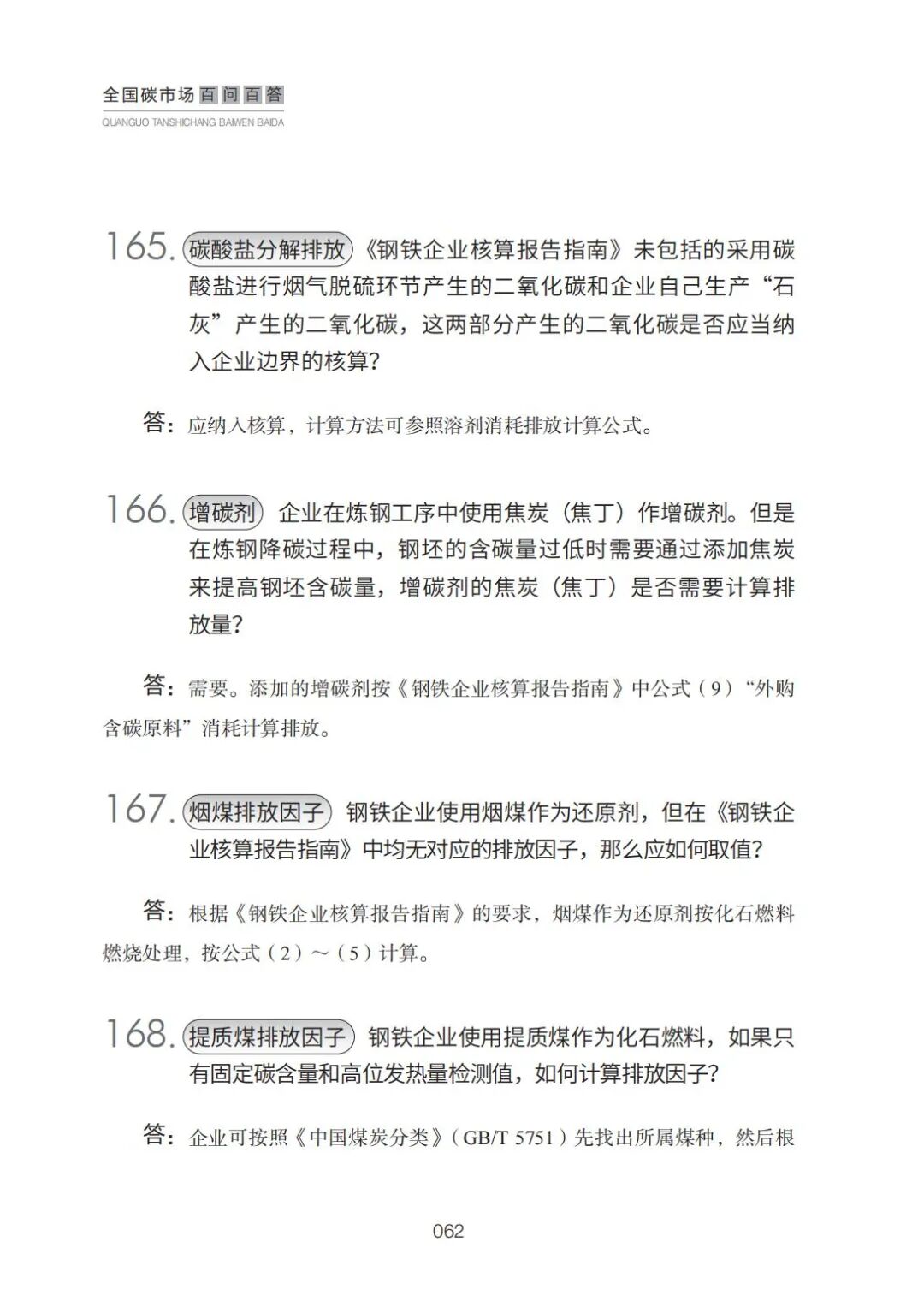 全国碳市场百问百答
QUANGUO TANSHICHANG BAIWEN BAIDA

165. 碳酸盐分解排放 《钢铁企业核算报告指南》未包括的采用碳酸盐进行烟气脱硫环节产生的二氧化碳和企业自己生产“石灰”产生的二氧化碳，这两部分产生的二氧化碳是否应当纳入企业边界的核算？

答：应纳入核算，计算方法可参照溶剂消耗排放计算公式。

166. 增碳剂 企业在炼钢工序中使用焦炭（焦丁）作增碳剂。但是在炼钢降碳过程中，钢坯的含碳量过低时需要通过添加焦炭来提高钢坯含碳量，增碳剂的焦炭（焦丁）是否需要计算排放量？

答：需要。添加的增碳剂按《钢铁企业核算报告指南》中公式（9）“外购含碳原料”消耗计算排放。

167. 烟煤排放因子 钢铁企业使用烟煤作为还原剂，但在《钢铁企业核算报告指南》中均无对应的排放因子，那么应如何取值？

答：根据《钢铁企业核算报告指南》的要求，烟煤作为还原剂按化石燃料燃烧处理，按公式（2）～（5）计算。

168. 提质煤排放因子 钢铁企业使用提质煤作为化石燃料，如果只有固定碳含量和高位发热量检测值，如何计算排放因子？

答：企业可按照《中国煤炭分类》（GB/T 5751）先找出所属煤种，然后根

062